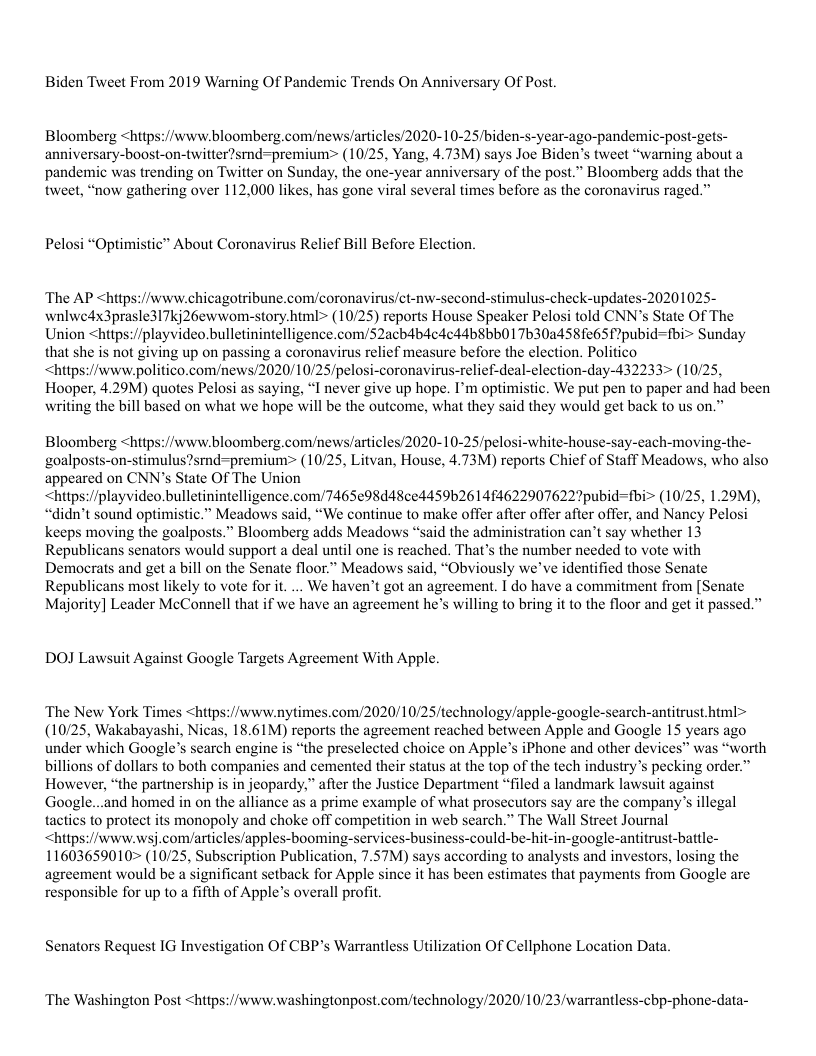 Biden Tweet From 2019 Warning Of Pandemic Trends On Anniversary Of Post.

Bloomberg <https://www.bloomberg.com/news/articles/2020-10-25/biden-s-year-ago-pandemic-post-gets-anniversary-boost-on-twitter?srnd=premium> (10/25, Yang, 4.73M) says Joe Biden's tweet "warning about a pandemic was trending on Twitter on Sunday, the one-year anniversary of the post." Bloomberg adds that the tweet, "now gathering over 112,000 likes, has gone viral several times before as the coronavirus raged."

Pelosi "Optimistic" About Coronavirus Relief Bill Before Election.

The AP <https://www.chicagotribune.com/coronavirus/ct-nw-second-stimulus-check-updates-20201025-wnlwc4x3prasle3l7kj26ewwom-story.html> (10/25) reports House Speaker Pelosi told CNN's State Of The Union <https://playvideo.bulletinintelligence.com/52acb4b4c4c44b8bb017b30a458fe65f?pubid=fbi> Sunday that she is not giving up on passing a coronavirus relief measure before the election. Politico <https://www.politico.com/news/2020/10/25/pelosi-coronavirus-relief-deal-election-day-432233> (10/25, Hooper, 4.29M) quotes Pelosi as saying, "I never give up hope. I'm optimistic. We put pen to paper and had been writing the bill based on what we hope will be the outcome, what they said they would get back to us on."

Bloomberg <https://www.bloomberg.com/news/articles/2020-10-25/pelosi-white-house-say-each-moving-the-goalposts-on-stimulus?srnd=premium> (10/25, Litvan, House, 4.73M) reports Chief of Staff Meadows, who also appeared on CNN's State Of The Union <https://playvideo.bulletinintelligence.com/7465e98d48ce4459b2614f4622907622?pubid=fbi> (10/25, 1.29M), "didn't sound optimistic." Meadows said, "We continue to make offer after offer after offer, and Nancy Pelosi keeps moving the goalposts." Bloomberg adds Meadows "said the administration can't say whether 13 Republicans senators would support a deal until one is reached. That's the number needed to vote with Democrats and get a bill on the Senate floor." Meadows said, "Obviously we've identified those Senate Republicans most likely to vote for it. ... We haven't got an agreement. I do have a commitment from [Senate Majority] Leader McConnell that if we have an agreement he's willing to bring it to the floor and get it passed."

DOJ Lawsuit Against Google Targets Agreement With Apple.

The New York Times <https://www.nytimes.com/2020/10/25/technology/apple-google-search-antitrust.html> (10/25, Wakabayashi, Nicas, 18.61M) reports the agreement reached between Apple and Google 15 years ago under which Google's search engine is "the preselected choice on Apple's iPhone and other devices" was "worth billions of dollars to both companies and cemented their status at the top of the tech industry's pecking order." However, "the partnership is in jeopardy," after the Justice Department "filed a landmark lawsuit against Google...and homed in on the alliance as a prime example of what prosecutors say are the company's illegal tactics to protect its monopoly and choke off competition in web search." The Wall Street Journal <https://www.wsj.com/articles/apples-booming-services-business-could-be-hit-in-google-antitrust-battle-11603659010> (10/25, Subscription Publication, 7.57M) says according to analysts and investors, losing the agreement would be a significant setback for Apple since it has been estimates that payments from Google are responsible for up to a fifth of Apple's overall profit.

Senators Request IG Investigation Of CBP's Warrantless Utilization Of Cellphone Location Data.

The Washington Post <https://www.washingtonpost.com/technology/2020/10/23/warrantless-cbp-phone-data-